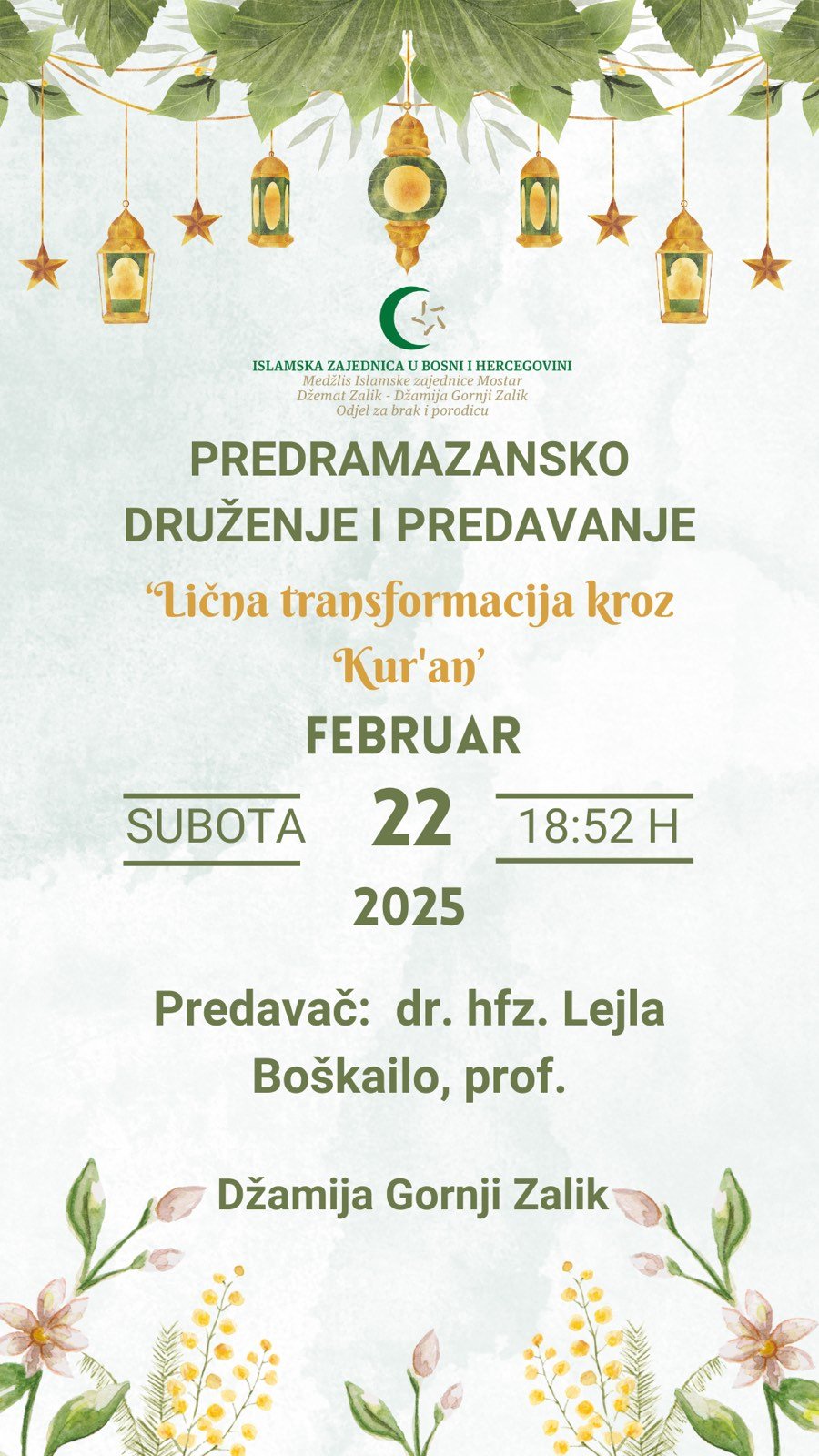 ISLAMSKA ZAJEDNICA U BOSNI I HERCEGOVINI
Medžlis Islamske zajednice Mostar
Džemat Zalik - Džamija Gornji Zalik
Odjel za brak i porodicu

PREDRAMAZANSKO DRUŽENJE I PREDAVANJE

'Lična transformacija kroz Kur'an'

FEBRUAR

SUBOTA 22 18:52 H

2025

Predavač: dr. hfz. Lejla Boškailo, prof.

Džamija Gornji Zalik